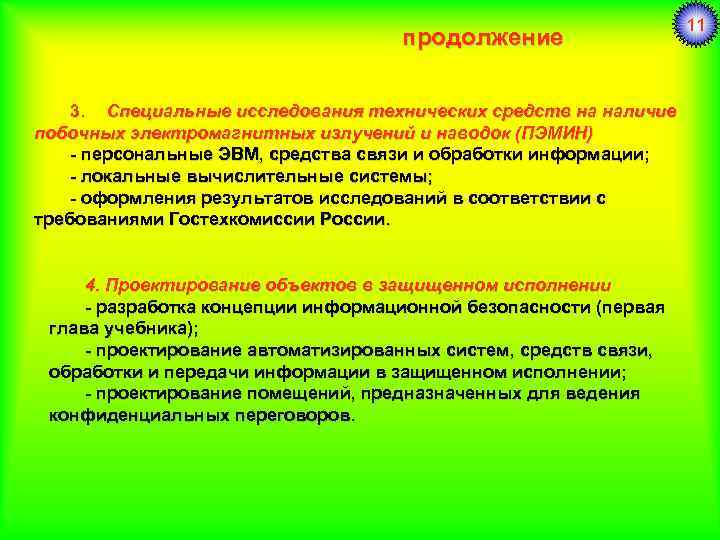 11

продолжение

3. Специальные исследования технических средств на наличие побочных электромагнитных излучений и наводок (ПЭМИН)
- персональные ЭВМ, средства связи и обработки информации;
- локальные вычислительные системы;
- оформления результатов исследований в соответствии с требованиями Гостехкомиссии России.

4. Проектирование объектов в защищенном исполнении
- разработка концепции информационной безопасности (первая глава учебника);
- проектирование автоматизированных систем, средств связи, обработки и передачи информации в защищенном исполнении;
- проектирование помещений, предназначенных для ведения конфиденциальных переговоров.